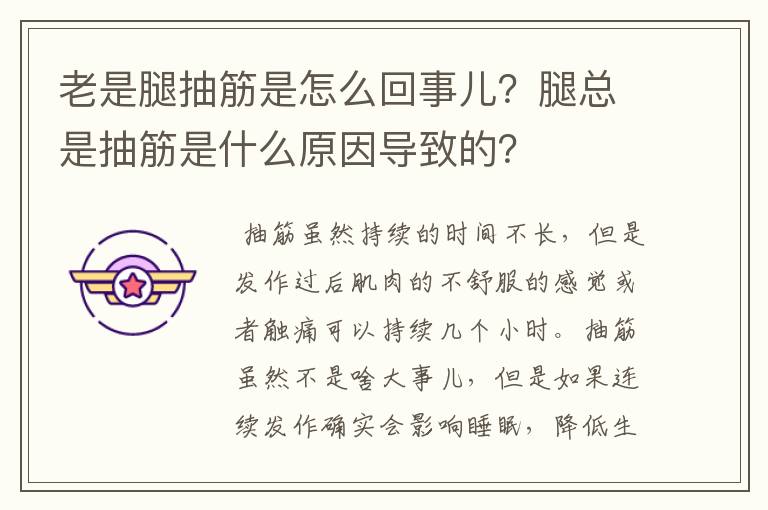 老是腿抽筋是怎么回事儿？腿总是抽筋是什么原因导致的？

抽筋虽然持续的时间不长，但是发作过后肌肉的不舒服的感觉或者触痛可以持续几个小时。抽筋虽然不是啥大事儿，但是如果连续发作确实会影响睡眠，降低生